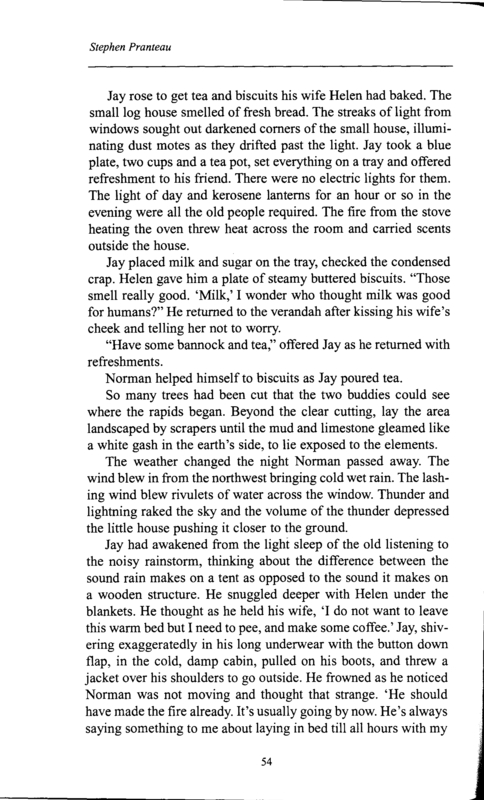 Stephen Pranteau

Jay rose to get tea and biscuits his wife Helen had baked. The small log house smelled of fresh bread. The streaks of light from windows sought out darkened corners of the small house, illuminating dust motes as they drifted past the light. Jay took a blue plate, two cups and a tea pot, set everything on a tray and offered refreshment to his friend. There were no electric lights for them. The light of day and kerosene lanterns for an hour or so in the evening were all the old people required. The fire from the stove heating the oven threw heat across the room and carried scents outside the house.

Jay placed milk and sugar on the tray, checked the condensed crap. Helen gave him a plate of steamy buttered biscuits. "Those smell really good. 'Milk,' I wonder who thought milk was good for humans?" He returned to the verandah after kissing his wife's cheek and telling her not to worry.

"Have some bannock and tea," offered Jay as he returned with refreshments.

Norman helped himself to biscuits as Jay poured tea.

So many trees had been cut that the two buddies could see where the rapids began. Beyond the clear cutting, lay the area landscaped by scrapers until the mud and limestone gleamed like a white gash in the earth's side, to lie exposed to the elements.

The weather changed the night Norman passed away. The wind blew in from the northwest bringing cold wet rain. The lashing wind blew rivulets of water across the window. Thunder and lightning raked the sky and the volume of the thunder depressed the little house pushing it closer to the ground.

Jay had awakened from the light sleep of the old listening to the noisy rainstorm, thinking about the difference between the sound rain makes on a tent as opposed to the sound it makes on a wooden structure. He snuggled deeper with Helen under the blankets. He thought as he held his wife, 'I do not want to leave this warm bed but I need to pee, and make some coffee.' Jay, shivering exaggeratedly in his long underwear with the button down flap, in the cold, damp cabin, pulled on his boots, and threw a jacket over his shoulders to go outside. He frowned as he noticed Norman was not moving and thought that strange. 'He should have made the fire already. It's usually going by now. He's always saying something to me about laying in bed till all hours with my

54